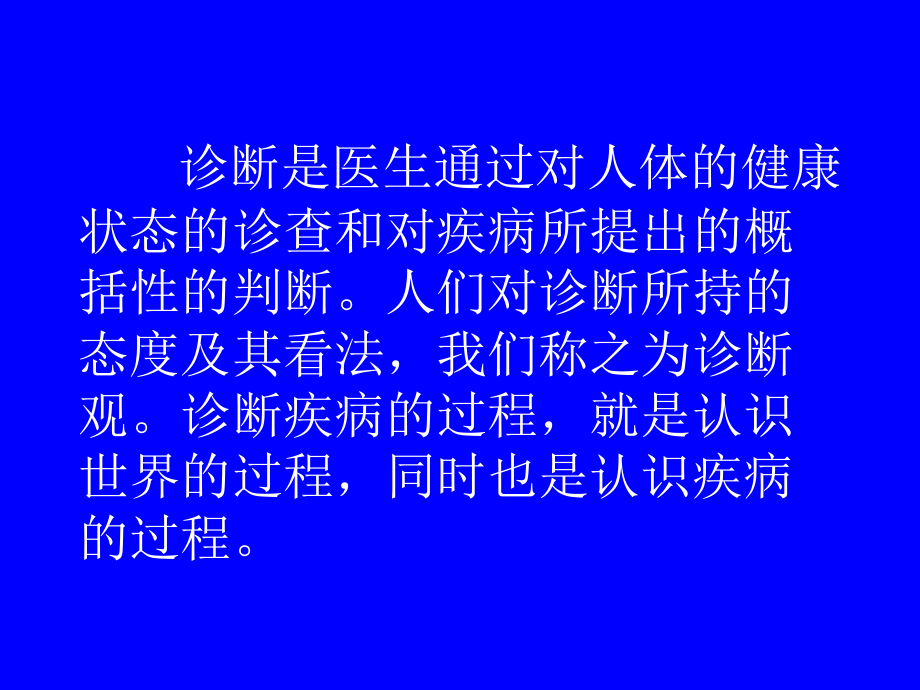 诊断是医生通过对人体的健康状态的诊查和对疾病所提出的概括性的判断。人们对诊断所持的态度及其看法，我们称之为诊断观。诊断疾病的过程，就是认识世界的过程，同时也是认识疾病的过程。